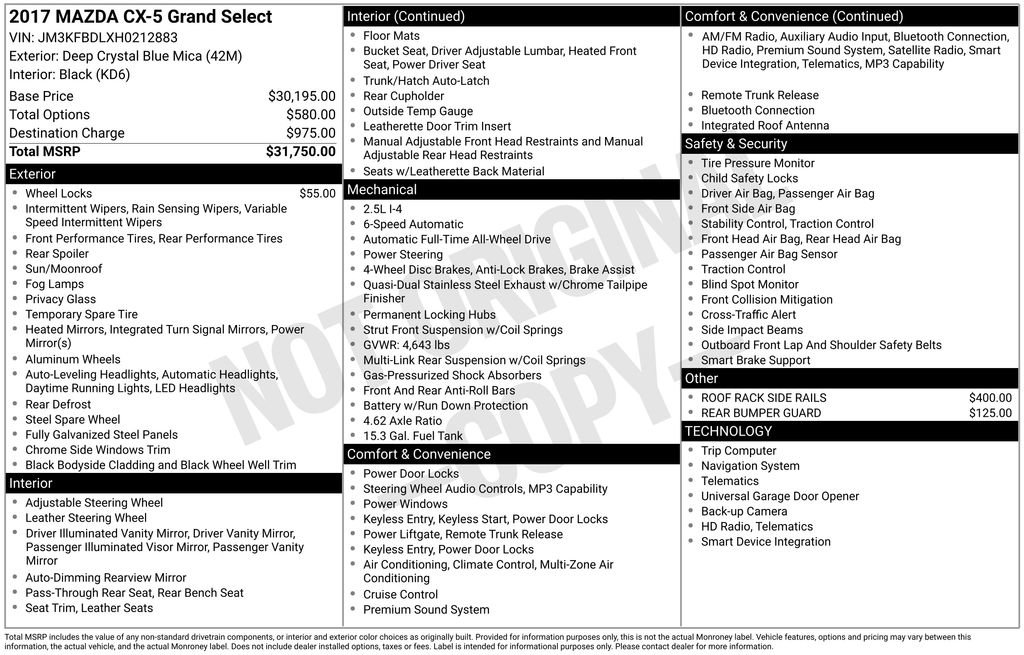 2017 MAZDA CX-5 Grand Select
VIN: JM3KFBDLXH0212883
Exterior: Deep Crystal Blue Mica (42M)
Interior: Black (KD6)

Base Price $30,195.00
Total Options $580.00
Destination Charge $975.00
Total MSRP $31,750.00

Exterior
• Wheel Locks $55.00
• Intermittent Wipers, Rain Sensing Wipers, Variable Speed Intermittent Wipers
• Front Performance Tires, Rear Performance Tires
• Rear Spoiler
• Sun/Moonroof
• Fog Lamps
• Privacy Glass
• Temporary Spare Tire
• Heated Mirrors, Integrated Turn Signal Mirrors, Power Mirror(s)
• Aluminum Wheels
• Auto-Leveling Headlights, Automatic Headlights, Daytime Running Lights, LED Headlights
• Rear Defrost
• Steel Spare Wheel
• Fully Galvanized Steel Panels
• Chrome Side Windows Trim
• Black Bodyside Cladding and Black Wheel Well Trim

Interior
• Adjustable Steering Wheel
• Leather Steering Wheel
• Driver Illuminated Vanity Mirror, Driver Vanity Mirror, Passenger Illuminated Visor Mirror, Passenger Vanity Mirror
• Auto-Dimming Rearview Mirror
• Pass-Through Rear Seat, Rear Bench Seat
• Seat Trim, Leather Seats

Interior (Continued)
• Floor Mats
• Bucket Seat, Driver Adjustable Lumbar, Heated Front Seat, Power Driver Seat
• Trunk/Hatch Auto-Latch
• Rear Cupholder
• Outside Temp Gauge
• Leatherette Door Trim Insert
• Manual Adjustable Front Head Restraints and Manual Adjustable Rear Head Restraints
• Seats w/Leatherette Back Material

Mechanical
• 2.5L I-4
• 6-Speed Automatic
• Automatic Full-Time All-Wheel Drive
• Power Steering
• 4-Wheel Disc Brakes, Anti-Lock Brakes, Brake Assist
• Quasi-Dual Stainless Steel Exhaust w/Chrome Tailpipe Finisher
• Permanent Locking Hubs
• Strut Front Suspension w/Coil Springs
• GVWR: 4,643 lbs
• Multi-Link Rear Suspension w/Coil Springs
• Gas-Pressurized Shock Absorbers
• Front And Rear Anti-Roll Bars
• Battery w/Run Down Protection
• 4.62 Axle Ratio
• 15.3 Gal. Fuel Tank

Comfort & Convenience
• Power Door Locks
• Steering Wheel Audio Controls, MP3 Capability
• Power Windows
• Keyless Entry, Keyless Start, Power Door Locks
• Power Liftgate, Remote Trunk Release
• Keyless Entry, Power Door Locks
• Air Conditioning, Climate Control, Multi-Zone Air Conditioning
• Cruise Control
• Premium Sound System

Comfort & Convenience (Continued)
• AM/FM Radio, Auxiliary Audio Input, Bluetooth Connection, HD Radio, Premium Sound System, Satellite Radio, Smart Device Integration, Telematics, MP3 Capability
• Remote Trunk Release
• Bluetooth Connection
• Integrated Roof Antenna

Safety & Security
• Tire Pressure Monitor
• Child Safety Locks
• Driver Air Bag, Passenger Air Bag
• Front Side Air Bag
• Stability Control, Traction Control
• Front Head Air Bag, Rear Head Air Bag
• Passenger Air Bag Sensor
• Traction Control
• Blind Spot Monitor
• Front Collision Mitigation
• Cross-Traffic Alert
• Side Impact Beams
• Outboard Front Lap And Shoulder Safety Belts
• Smart Brake Support

Other
• ROOF RACK SIDE RAILS $400.00
• REAR BUMPER GUARD $125.00

TECHNOLOGY
• Trip Computer
• Navigation System
• Telematics
• Universal Garage Door Opener
• Back-up Camera
• HD Radio, Telematics
• Smart Device Integration

Total MSRP includes the value of any non-standard drivetrain components, or interior and exterior color choices as originally built. Provided for information purposes only, this is not the actual Monroney label. Vehicle features, options and pricing may vary between this information, the actual vehicle, and the actual Monroney label. Does not include dealer installed options, taxes or fees. Label is intended for informational purposes only. Please contact dealer for more information.

NOT ORIGINAL COPY